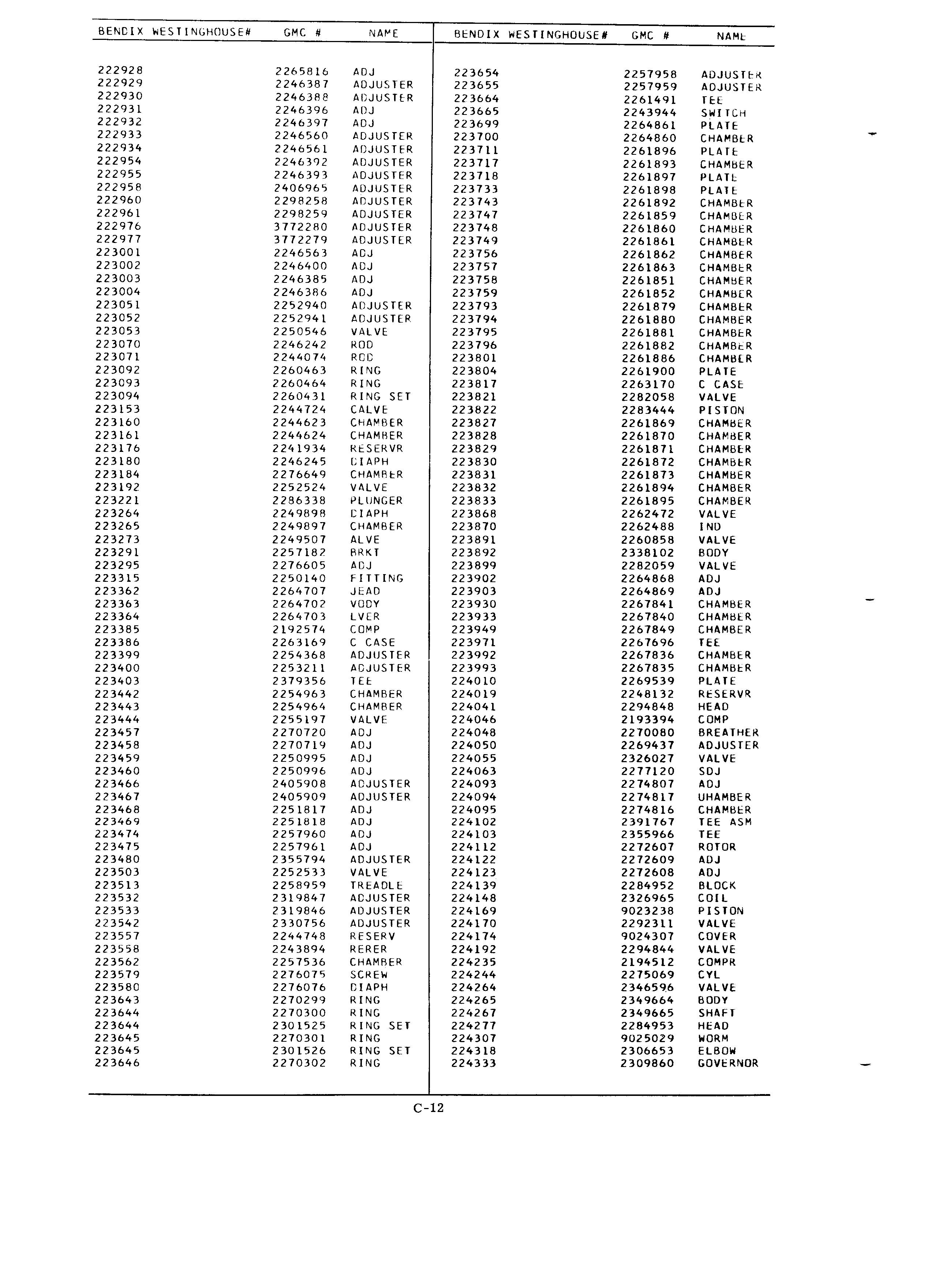 | BENDIX WESTINGHOUSE# | GMC # | NAME |
|---|---|---|
| 222928 | 2265816 | ADJ |
| 222929 | 2246387 | ADJUSTER |
| 222930 | 2246388 | ADJUSTER |
| 222931 | 2246396 | ADJ |
| 222932 | 2246397 | ADJ |
| 222933 | 2246560 | ADJUSTER |
| 222934 | 2246561 | ADJUSTER |
| 222954 | 2246392 | ADJUSTER |
| 222955 | 2246393 | ADJUSTER |
| 222958 | 2406965 | ADJUSTER |
| 222960 | 2298258 | ADJUSTER |
| 222961 | 2298259 | ADJUSTER |
| 222976 | 3772280 | ADJUSTER |
| 222977 | 3772279 | ADJUSTER |
| 223001 | 2246563 | ADJ |
| 223002 | 2246400 | ADJ |
| 223003 | 2246385 | ADJ |
| 223004 | 2246386 | ADJ |
| 223051 | 2252940 | ADJUSTER |
| 223052 | 2252941 | ADJUSTER |
| 223053 | 2250546 | VALVE |
| 223070 | 2246242 | ROD |
| 223071 | 2244074 | ROD |
| 223092 | 2260463 | RING |
| 223093 | 2260464 | RING |
| 223094 | 2260431 | RING SET |
| 223153 | 2244724 | CALVE |
| 223160 | 2244623 | CHAMBER |
| 223161 | 2244624 | CHAMBER |
| 223176 | 2241934 | RESERVR |
| 223180 | 2246245 | DIAPH |
| 223184 | 2276649 | CHAMBER |
| 223192 | 2252524 | VALVE |
| 223221 | 2286338 | PLUNGER |
| 223264 | 2249898 | DIAPH |
| 223265 | 2249897 | CHAMBER |
| 223273 | 2249507 | ALVE |
| 223291 | 2257182 | BRKT |
| 223295 | 2276605 | ADJ |
| 223315 | 2250140 | FITTING |
| 223362 | 2264707 | JEAD |
| 223363 | 2264702 | VODY |
| 223364 | 2264703 | LVER |
| 223385 | 2192574 | COMP |
| 223386 | 2263169 | C CASE |
| 223399 | 2254368 | ADJUSTER |
| 223400 | 2253211 | ADJUSTER |
| 223403 | 2379356 | TEE |
| 223442 | 2254963 | CHAMBER |
| 223443 | 2254964 | CHAMBER |
| 223444 | 2255197 | VALVE |
| 223457 | 2270720 | ADJ |
| 223458 | 2270719 | ADJ |
| 223459 | 2250995 | ADJ |
| 223460 | 2250996 | ADJ |
| 223466 | 2405908 | ADJUSTER |
| 223467 | 2405909 | ADJUSTER |
| 223468 | 2251817 | ADJ |
| 223469 | 2251818 | ADJ |
| 223474 | 2257960 | ADJ |
| 223475 | 2257961 | ADJ |
| 223480 | 2355794 | ADJUSTER |
| 223503 | 2252533 | VALVE |
| 223513 | 2258959 | TREADLE |
| 223532 | 2319847 | ADJUSTER |
| 223533 | 2319846 | ADJUSTER |
| 223542 | 2330756 | ADJUSTER |
| 223557 | 2244748 | RESERV |
| 223558 | 2243894 | RERER |
| 223562 | 2257536 | CHAMBER |
| 223579 | 2276075 | SCREW |
| 223580 | 2276076 | DIAPH |
| 223643 | 2270299 | RING |
| 223644 | 2270300 | RING |
| 223644 | 2301525 | RING SET |
| 223645 | 2270301 | RING |
| 223645 | 2301526 | RING SET |
| 223646 | 2270302 | RING |

| BENDIX WESTINGHOUSE# | GMC # | NAME |
|---|---|---|
| 223654 | 2257958 | ADJUSTER |
| 223655 | 2257959 | ADJUSTER |
| 223664 | 2261491 | TEE |
| 223665 | 2243944 | SWITCH |
| 223699 | 2264861 | PLATE |
| 223700 | 2264860 | CHAMBER |
| 223711 | 2261896 | PLATE |
| 223717 | 2261893 | CHAMBER |
| 223718 | 2261897 | PLATE |
| 223733 | 2261898 | PLATE |
| 223743 | 2261892 | CHAMBER |
| 223747 | 2261859 | CHAMBER |
| 223748 | 2261860 | CHAMBER |
| 223749 | 2261861 | CHAMBER |
| 223756 | 2261862 | CHAMBER |
| 223757 | 2261863 | CHAMBER |
| 223758 | 2261851 | CHAMBER |
| 223759 | 2261852 | CHAMBER |
| 223793 | 2261879 | CHAMBER |
| 223794 | 2261880 | CHAMBER |
| 223795 | 2261881 | CHAMBER |
| 223796 | 2261882 | CHAMBER |
| 223801 | 2261886 | CHAMBER |
| 223804 | 2261900 | PLATE |
| 223817 | 2263170 | C CASE |
| 223821 | 2282058 | VALVE |
| 223822 | 2283444 | PISTON |
| 223827 | 2261869 | CHAMBER |
| 223828 | 2261870 | CHAMBER |
| 223829 | 2261871 | CHAMBER |
| 223830 | 2261872 | CHAMBER |
| 223831 | 2261873 | CHAMBER |
| 223832 | 2261894 | CHAMBER |
| 223833 | 2261895 | CHAMBER |
| 223868 | 2262472 | VALVE |
| 223870 | 2262488 | IND |
| 223891 | 2260858 | VALVE |
| 223892 | 2338102 | BODY |
| 223899 | 2282059 | VALVE |
| 223902 | 2264868 | ADJ |
| 223903 | 2264869 | ADJ |
| 223930 | 2267841 | CHAMBER |
| 223933 | 2267840 | CHAMBER |
| 223949 | 2267849 | CHAMBER |
| 223971 | 2267696 | TEE |
| 223992 | 2267836 | CHAMBER |
| 223993 | 2267835 | CHAMBER |
| 224010 | 2269539 | PLATE |
| 224019 | 2248132 | RESERVR |
| 224041 | 2294848 | HEAD |
| 224046 | 2193394 | COMP |
| 224048 | 2270080 | BREATHER |
| 224050 | 2269437 | ADJUSTER |
| 224055 | 2326027 | VALVE |
| 224063 | 2277120 | SDJ |
| 224093 | 2274807 | ADJ |
| 224094 | 2274817 | UHAMBER |
| 224095 | 2274816 | CHAMBER |
| 224102 | 2391767 | TEE ASM |
| 224103 | 2355966 | TEE |
| 224112 | 2272607 | ROTOR |
| 224122 | 2272609 | ADJ |
| 224123 | 2272608 | ADJ |
| 224139 | 2284952 | BLOCK |
| 224148 | 2326965 | COIL |
| 224169 | 9023238 | PISTON |
| 224170 | 2292311 | VALVE |
| 224174 | 9024307 | COVER |
| 224192 | 2294844 | VALVE |
| 224235 | 2194512 | COMPR |
| 224244 | 2275069 | CYL |
| 224264 | 2346596 | VALVE |
| 224265 | 2349664 | BODY |
| 224267 | 2349665 | SHAFT |
| 224277 | 2284953 | HEAD |
| 224307 | 9025029 | WORM |
| 224318 | 2306653 | ELBOW |
| 224333 | 2309860 | GOVERNOR |

C-12